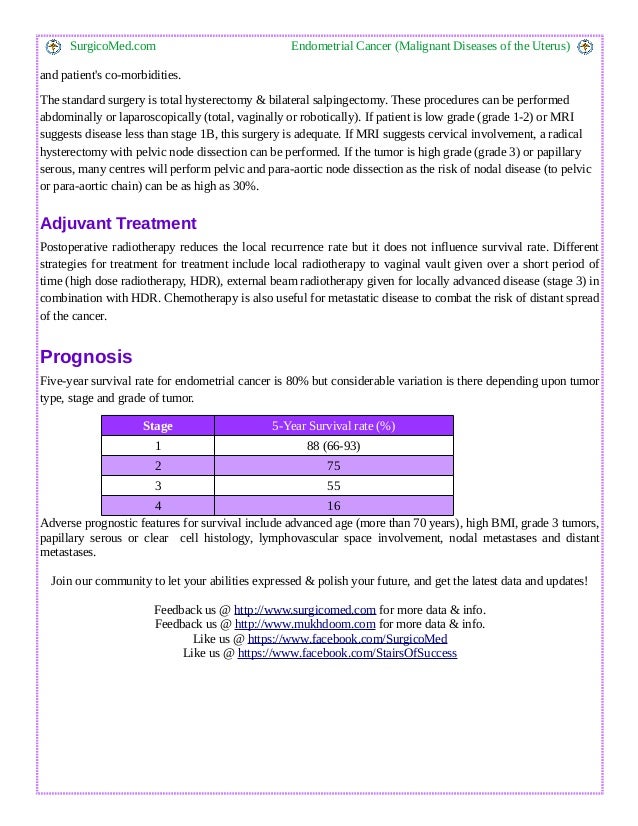 SurgicoMed.com Endometrial Cancer (Malignant Diseases of the Uterus)

and patient's co-morbidities.

The standard surgery is total hysterectomy & bilateral salpingectomy. These procedures can be performed abdominally or laparoscopically (total, vaginally or robotically). If patient is low grade (grade 1-2) or MRI suggests disease less than stage 1B, this surgery is adequate. If MRI suggests cervical involvement, a radical hysterectomy with pelvic node dissection can be performed. If the tumor is high grade (grade 3) or papillary serous, many centres will perform pelvic and para-aortic node dissection as the risk of nodal disease (to pelvic or para-aortic chain) can be as high as 30%.

Adjuvant Treatment

Postoperative radiotherapy reduces the local recurrence rate but it does not influence survival rate. Different strategies for treatment for treatment include local radiotherapy to vaginal vault given over a short period of time (high dose radiotherapy, HDR), external beam radiotherapy given for locally advanced disease (stage 3) in combination with HDR. Chemotherapy is also useful for metastatic disease to combat the risk of distant spread of the cancer.

Prognosis

Five-year survival rate for endometrial cancer is 80% but considerable variation is there depending upon tumor type, stage and grade of tumor.

| Stage | 5-Year Survival rate (%) |
|---|---|
| 1 | 88 (66-93) |
| 2 | 75 |
| 3 | 55 |
| 4 | 16 |

Adverse prognostic features for survival include advanced age (more than 70 years), high BMI, grade 3 tumors, papillary serous or clear cell histology, lymphovascular space involvement, nodal metastases and distant metastases.

Join our community to let your abilities expressed & polish your future, and get the latest data and updates!

Feedback us @ http://www.surgicomed.com for more data & info.
Feedback us @ http://www.mukhdoom.com for more data & info.
Like us @ https://www.facebook.com/SurgicoMed
Like us @ https://www.facebook.com/StairsOfSuccess